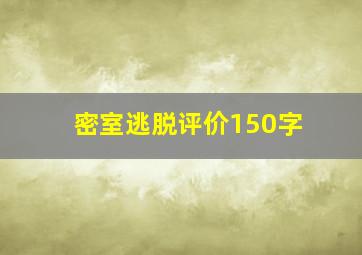 密室逃脱评价150字